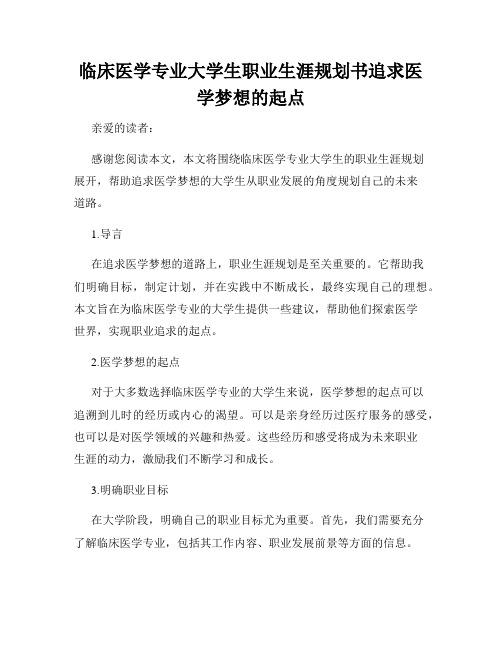 临床医学专业大学生职业生涯规划书追求医学梦想的起点

亲爱的读者：

感谢您阅读本文，本文将围绕临床医学专业大学生的职业生涯规划展开，帮助追求医学梦想的大学生从职业发展的角度规划自己的未来道路。

1.导言

在追求医学梦想的道路上，职业生涯规划是至关重要的。它帮助我们明确目标，制定计划，并在实践中不断成长，最终实现自己的理想。本文旨在为临床医学专业的大学生提供一些建议，帮助他们探索医学世界，实现职业追求的起点。

2.医学梦想的起点

对于大多数选择临床医学专业的大学生来说，医学梦想的起点可以追溯到儿时的经历或内心的渴望。可以是亲身经历过医疗服务的感受，也可以是对医学领域的兴趣和热爱。这些经历和感受将成为未来职业生涯的动力，激励我们不断学习和成长。

3.明确职业目标

在大学阶段，明确自己的职业目标尤为重要。首先，我们需要充分了解临床医学专业，包括其工作内容、职业发展前景等方面的信息。